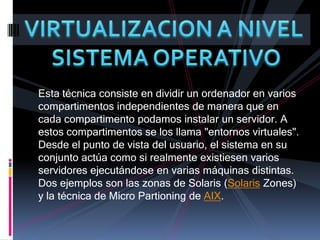 VIRTUALIZACION A NIVEL SISTEMA OPERATIVO

Esta técnica consiste en dividir un ordenador en varios compartimentos independientes de manera que en cada compartimento podamos instalar un servidor. A estos compartimentos se los llama "entornos virtuales". Desde el punto de vista del usuario, el sistema en su conjunto actúa como si realmente existiesen varios servidores ejecutándose en varias máquinas distintas. Dos ejemplos son las zonas de Solaris (Solaris Zones) y la técnica de Micro Partioning de AIX.